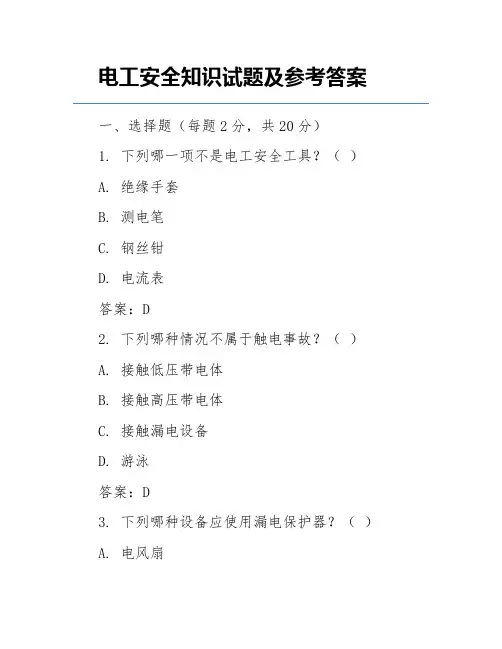 电工安全知识试题及参考答案

一、选择题（每题 2 分，共 20 分）

1. 下列哪一项不是电工安全工具？（ ）

A. 绝缘手套

B. 测电笔

C. 钢丝钳

D. 电流表

答案：D

2. 下列哪种情况不属于触电事故？（ ）

A. 接触低压带电体

B. 接触高压带电体

C. 接触漏电设备

D. 游泳

答案：D

3. 下列哪种设备应使用漏电保护器？（ ）

A. 电风扇